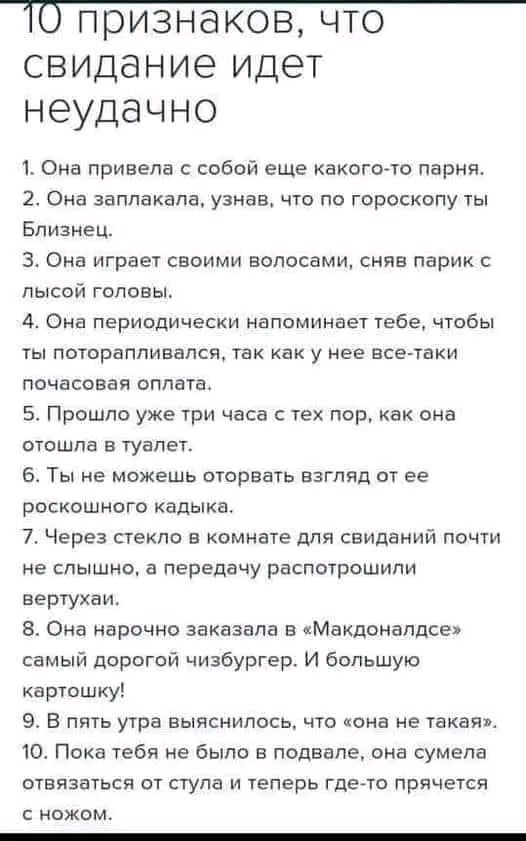 10 признаков, что свидание идет неудачно

1. Она привела с собой еще какого-то парня.
2. Она заплакала, узнав, что по гороскопу ты Близнец.
3. Она играет своими волосами, сняв парик с лысой головы.
4. Она периодически напоминает тебе, чтобы ты поторапливался, так как у нее все-таки почасовая оплата.
5. Прошло уже три часа с тех пор, как она отошла в туалет.
6. Ты не можешь оторвать взгляд от ее роскошного кадыка.
7. Через стекло в комнате для свиданий почти не слышно, а передачу распотрошили вертухаи.
8. Она нарочно заказала в «Макдоналдсе» самый дорогой чизбургер. И большую картошку!
9. В пять утра выяснилось, что «она не такая».
10. Пока тебя не было в подвале, она сумела отвязаться от стула и теперь где-то прячется с ножом.